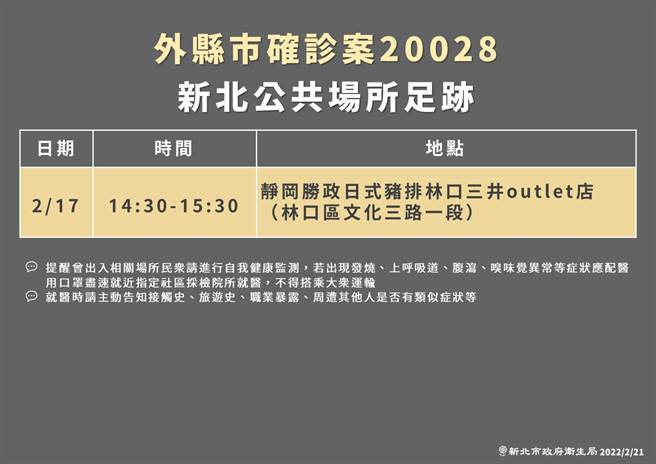 外縣市確診案20028
新北公共場所足跡

| 日期 | 時間 | 地點 |
|---|---|---|
| 2/17 | 14:30-15:30 | 靜岡勝政日式豬排林口三井outlet店（林口區文化三路一段） |

提醒曾出入相關場所民眾請進行自我健康監測，若出現發燒、上呼吸道、腹瀉、嗅味覺異常等症狀應配醫用口罩盡速就近指定社區採檢院所就醫，不得搭乘大眾運輸
就醫時請主動告知接觸史、旅遊史、職業暴露、周遭其他人是否有類似症狀等

新北市政府衛生局 2022/2/21